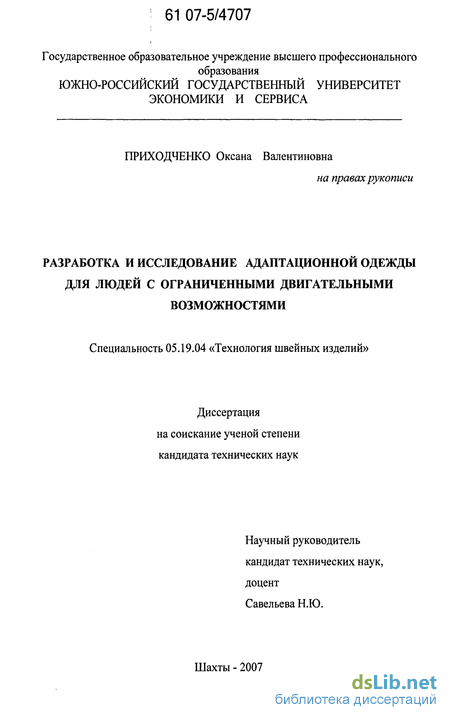 61 07-5/4707

Государственное образовательное учреждение высшего профессионального образования
ЮЖНО-РОССИЙСКИЙ ГОСУДАРСТВЕННЫЙ УНИВЕРСИТЕТ ЭКОНОМИКИ И СЕРВИСА

ПРИХОДЧЕНКО Оксана Валентиновна

на правах рукописи

РАЗРАБОТКА И ИССЛЕДОВАНИЕ АДАПТАЦИОННОЙ ОДЕЖДЫ ДЛЯ ЛЮДЕЙ С ОГРАНИЧЕННЫМИ ДВИГАТЕЛЬНЫМИ ВОЗМОЖНОСТЯМИ

Специальность 05.19.04 «Технология швейных изделий»

Диссертация
на соискание ученой степени
кандидата технических наук

Научный руководитель
кандидат технических наук,
доцент
Савельева Н.Ю.

Шахты - 2007

dsLib.net
библиотека диссертаций